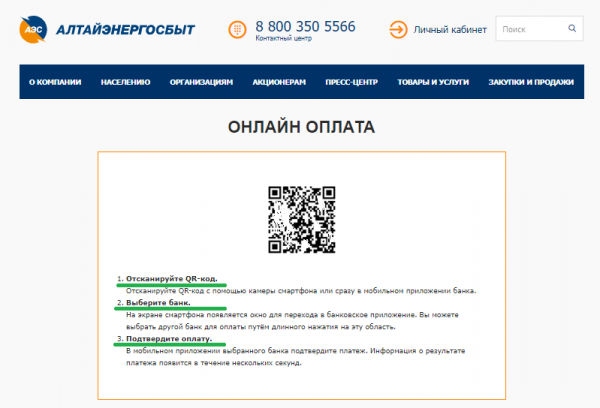 АЭС АЛТАЙЭНЕРГОСБЫТ

8 800 350 5566
Контактный центр

Личный кабинет

Поиск

О КОМПАНИИ НАСЕЛЕНИЮ ОРГАНИЗАЦИЯМ АКЦИОНЕРАМ ПРЕСС-ЦЕНТР ТОВАРЫ И УСЛУГИ ЗАКУПКИ И ПРОДАЖИ

ОНЛАЙН ОПЛАТА

1. Отсканируйте QR-код.
Отсканируйте QR-код с помощью камеры смартфона или сразу в мобильном приложении банка.

2. Выберите банк.
На экране смартфона появляется окно для перехода в банковское приложение. Вы можете выбрать другой банк для оплаты путём длинного нажатия на эту область.

3. Подтвердите оплату.
В мобильном приложении выбранного банка подтвердите платеж. Информация о результате платежа появится в течение нескольких секунд.